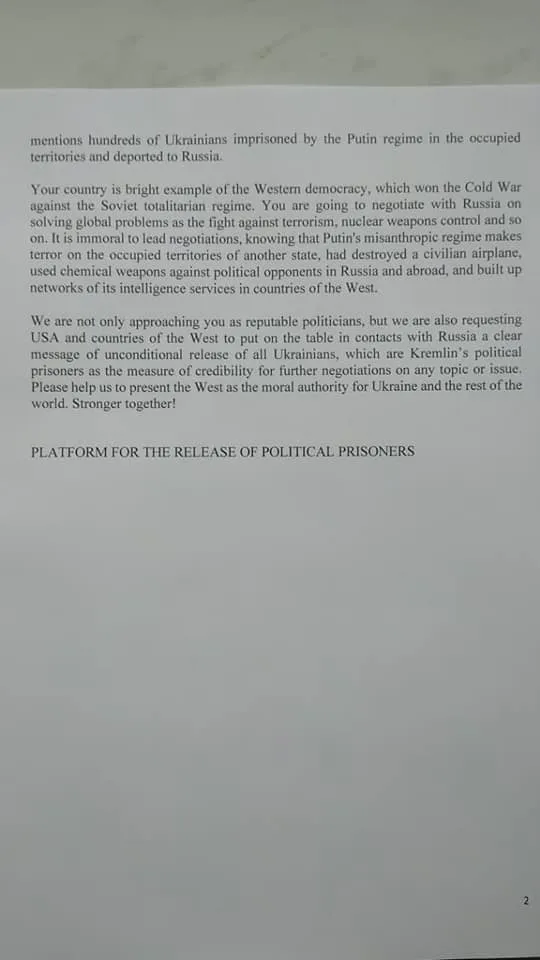 mentions hundreds of Ukrainians imprisoned by the Putin regime in the occupied territories and deported to Russia.

Your country is bright example of the Western democracy, which won the Cold War against the Soviet totalitarian regime. You are going to negotiate with Russia on solving global problems as the fight against terrorism, nuclear weapons control and so on. It is immoral to lead negotiations, knowing that Putin's misanthropic regime makes terror on the occupied territories of another state, had destroyed a civilian airplane, used chemical weapons against political opponents in Russia and abroad, and built up networks of its intelligence services in countries of the West.

We are not only approaching you as reputable politicians, but we are also requesting USA and countries of the West to put on the table in contacts with Russia a clear message of unconditional release of all Ukrainians, which are Kremlin's political prisoners as the measure of credibility for further negotiations on any topic or issue. Please help us to present the West as the moral authority for Ukraine and the rest of the world. Stronger together!

PLATFORM FOR THE RELEASE OF POLITICAL PRISONERS

2